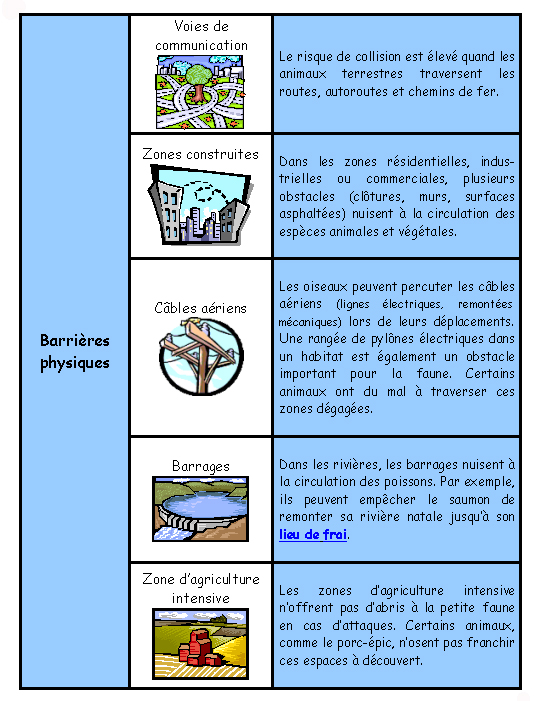 | Barrières physiques | Voies de communication | Le risque de collision est élevé quand les animaux terrestres traversent les routes, autoroutes et chemins de fer. |
|---|---|---|
| | Zones construites | Dans les zones résidentielles, industrielles ou commerciales, plusieurs obstacles (clôtures, murs, surfaces asphaltées) nuisent à la circulation des espèces animales et végétales. |
| | Câbles aériens | Les oiseaux peuvent percuter les câbles aériens (lignes électriques, remontées mécaniques) lors de leurs déplacements. Une rangée de pylônes électriques dans un habitat est également un obstacle important pour la faune. Certains animaux ont du mal à traverser ces zones dégagées. |
| | Barrages | Dans les rivières, les barrages nuisent à la circulation des poissons. Par exemple, ils peuvent empêcher le saumon de remonter sa rivière natale jusqu'à son lieu de frai. |
| | Zone d'agriculture intensive | Les zones d'agriculture intensive n'offrent pas d'abris à la petite faune en cas d'attaques. Certains animaux, comme le porc-épic, n'osent pas franchir ces espaces à découvert. |